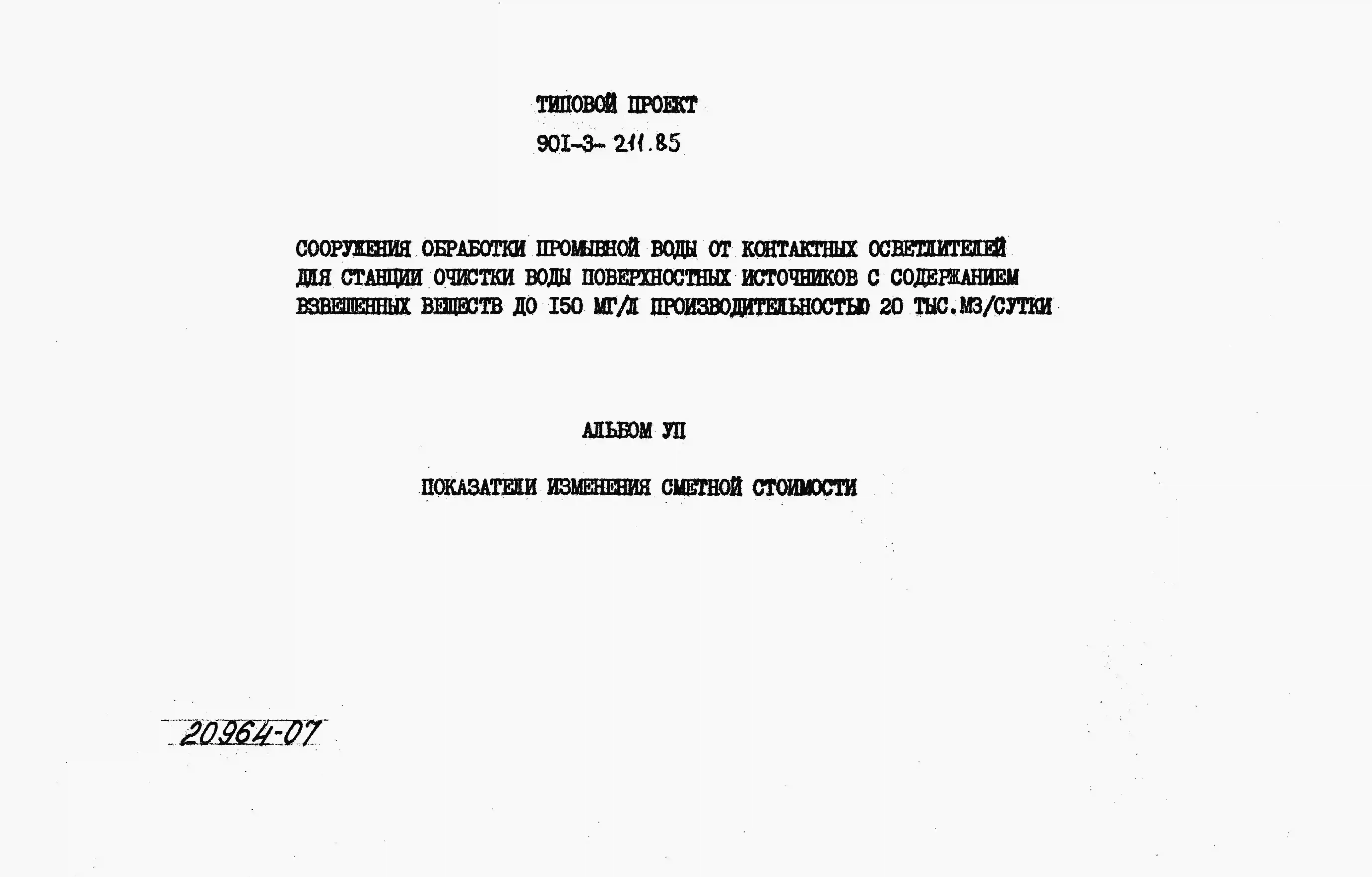 ТИПОВОЙ ПРОЕКТ
90I-3- 211.85

СООРУЖЕНИЯ ОБРАБОТКИ ПРОМЫВНОЙ ВОДЫ ОТ КОНТАКТНЫХ ОСВЕТЛИТЕЛЕЙ ДЛЯ СТАНЦИИ ОЧИСТКИ ВОДЫ ПОВЕРХНОСТНЫХ ИСТОЧНИКОВ С СОДЕРЖАНИЕМ ВЗВЕШЕННЫХ ВЕЩЕСТВ ДО I50 МГ/Л ПРОИЗВОДИТЕЛЬНОСТЬЮ 20 ТЫС.М3/СУТКИ

АЛЬБОМ УП

ПОКАЗАТЕЛИ ИЗМЕНЕНИЯ СМЕТНОЙ СТОИМОСТИ

20964-07